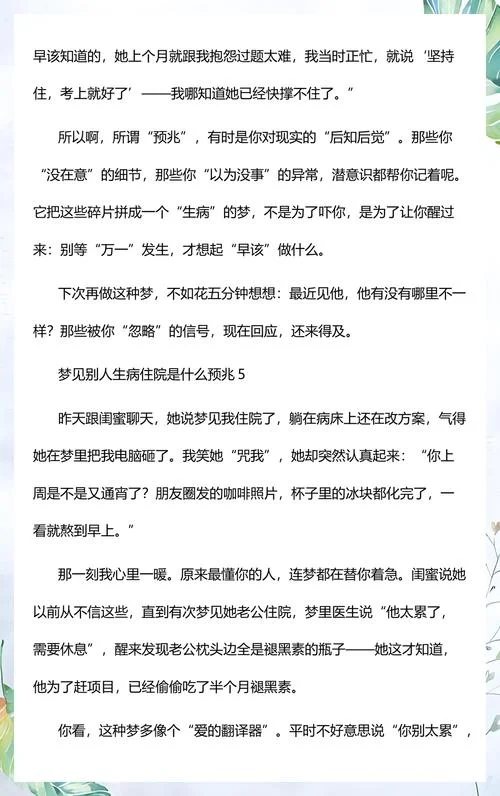 早该知道的，她上个月就跟我抱怨过题太难，我当时正忙，就说‘坚持住，考上就好了’——我哪知道她已经快撑不住了。”

所以啊，所谓“预兆”，有时是你对现实的“后知后觉”。那些你“没在意”的细节，那些你“以为没事”的异常，潜意识都帮你记着呢。它把这些碎片拼成一个“生病”的梦，不是为了吓你，是为了让你醒过来：别等“万一”发生，才想起“早该”做什么。

下次再做这种梦，不如花五分钟想想：最近见他，他有没有哪里不一样？那些被你“忽略”的信号，现在回应，还来得及。

梦见别人生病住院是什么预兆 5

昨天跟闺蜜聊天，她说梦见我住院了，躺在病床上还在改方案，气得她在梦里把我电脑砸了。我笑她“咒我”，她却突然认真起来：“你上周是不是又通宵了？朋友圈发的咖啡照片，杯子里的冰块都化完了，一看就熬到早上。”

那一刻我心里一暖。原来最懂你的人，连梦都在替你着急。闺蜜说她以前从不信这些，直到有次梦见她老公住院，梦里医生说“他太累了，需要休息”，醒来发现老公枕头边全是褪黑素的瓶子——她这才知道，他为了赶项目，已经偷偷吃了半个月褪黑素。

你看，这种梦多像个“爱的翻译器”。平时不好意思说“你别太累”，